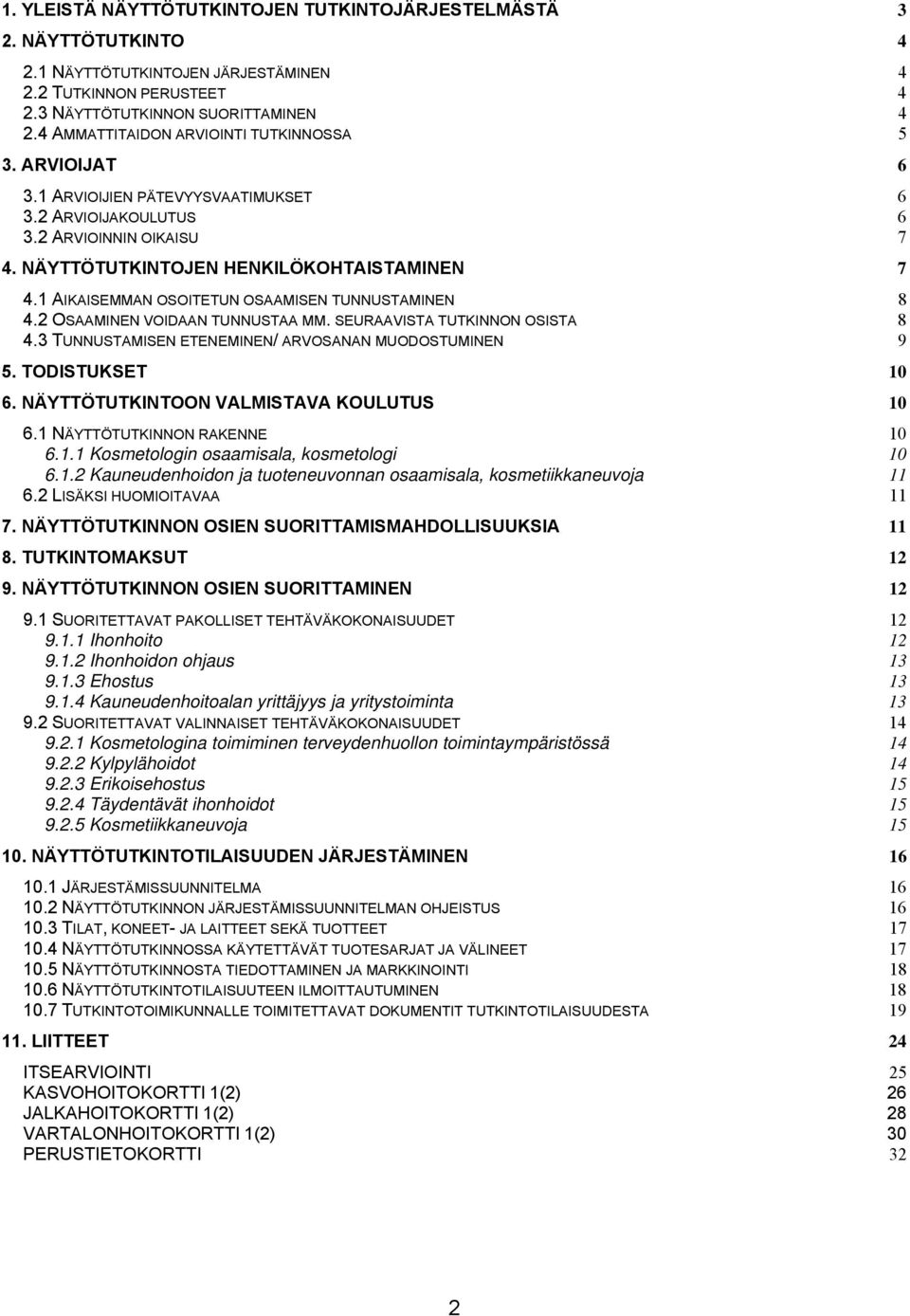 1. YLEISTÄ NÄYTTÖTUTKINTOJEN TUTKINTOJÄRJESTELMÄSTÄ 3
2. NÄYTTÖTUTKINTO 4
2.1 NÄYTTÖTUTKINTOJEN JÄRJESTÄMINEN 4
2.2 TUTKINNON PERUSTEET 4
2.3 NÄYTTÖTUTKINNON SUORITTAMINEN 4
2.4 AMMATTITAIDON ARVIOINTI TUTKINNOSSA 5
3. ARVIOIJAT 6
3.1 ARVIOIJIEN PÄTEVYYSVAATIMUKSET 6
3.2 ARVIOIJAKOULUTUS 6
3.2 ARVIOINNIN OIKAISU 7
4. NÄYTTÖTUTKINTOJEN HENKILÖKOHTAISTAMINEN 7
4.1 AIKAISEMMAN OSOITETUN OSAAMISEN TUNNUSTAMINEN 8
4.2 OSAAMINEN VOIDAAN TUNNUSTAA MM. SEURAAVISTA TUTKINNON OSISTA 8
4.3 TUNNUSTAMISEN ETENEMINEN/ ARVOSANAN MUODOSTUMINEN 9
5. TODISTUKSET 10
6. NÄYTTÖTUTKINTOON VALMISTAVA KOULUTUS 10
6.1 NÄYTTÖTUTKINNON RAKENNE 10
6.1.1 Kosmetologin osaamisala, kosmetologi 10
6.1.2 Kauneudenhoidon ja tuoteneuvonnan osaamisala, kosmetiikkaneuvoja 11
6.2 LISÄKSI HUOMIOITAVAA 11
7. NÄYTTÖTUTKINNON OSIEN SUORITTAMISMAHDOLLISUUKSIA 11
8. TUTKINTOMAKSUT 12
9. NÄYTTÖTUTKINNON OSIEN SUORITTAMINEN 12
9.1 SUORITETTAVAT PAKOLLISET TEHTÄVÄKOKONAISUUDET 12
9.1.1 Ihonhoito 12
9.1.2 Ihonhoidon ohjaus 13
9.1.3 Ehostus 13
9.1.4 Kauneudenhoitoalan yrittäjyys ja yritystoiminta 13
9.2 SUORITETTAVAT VALINNAISET TEHTÄVÄKOKONAISUUDET 14
9.2.1 Kosmetologina toimiminen terveydenhuollon toimintaympäristössä 14
9.2.2 Kylpylähoidot 14
9.2.3 Erikoisehostus 15
9.2.4 Täydentävät ihonhoidot 15
9.2.5 Kosmetiikkaneuvoja 15
10. NÄYTTÖTUTKINTOTILAISUUDEN JÄRJESTÄMINEN 16
10.1 JÄRJESTÄMISSUUNNITELMA 16
10.2 NÄYTTÖTUTKINNON JÄRJESTÄMISSUUNNITELMAN OHJEISTUS 16
10.3 TILAT, KONEET- JA LAITTEET SEKÄ TUOTTEET 17
10.4 NÄYTTÖTUTKINNOSSA KÄYTETTÄVÄT TUOTESARJAT JA VÄLINEET 17
10.5 NÄYTTÖTUTKINNOSTA TIEDOTTAMINEN JA MARKKINOINTI 18
10.6 NÄYTTÖTUTKINTOTILAISUUTEEN ILMOITTAUTUMINEN 18
10.7 TUTKINTOTOIMIKUNNALLE TOIMITETTAVAT DOKUMENTIT TUTKINTOTILAISUUDESTA 19
11. LIITTEET 24
ITSEARVIOINTI 25
KASVOHOITOKORTTI 1(2) 26
JALKAHOITOKORTTI 1(2) 28
VARTALONHOITOKORTTI 1(2) 30
PERUSTIETOKORTTI 32

2